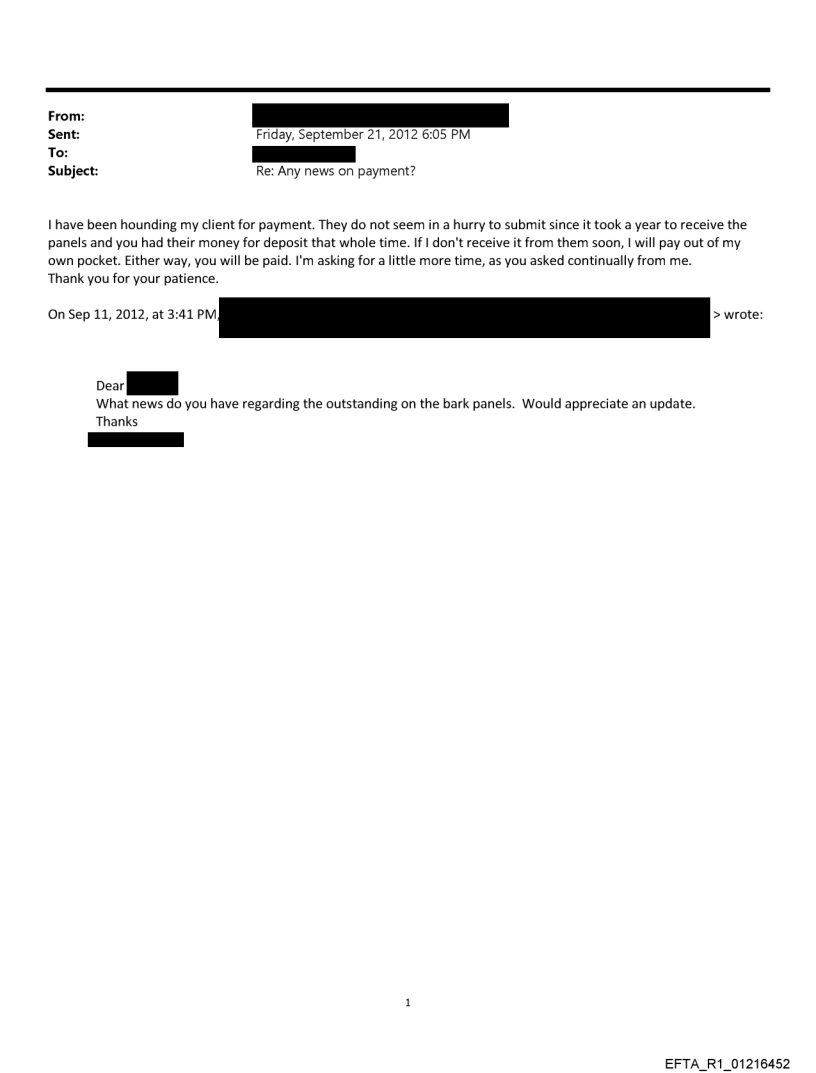 From:
Sent: Friday, September 21, 2012 6:05 PM
To:
Subject: Re: Any news on payment?

I have been hounding my client for payment. They do not seem in a hurry to submit since it took a year to receive the panels and you had their money for deposit that whole time. If I don't receive it from them soon, I will pay out of my own pocket. Either way, you will be paid. I'm asking for a little more time, as you asked continually from me.
Thank you for your patience.

On Sep 11, 2012, at 3:41 PM, > wrote:

Dear
What news do you have regarding the outstanding on the bark panels. Would appreciate an update.
Thanks

1

EFTA_R1_01216452